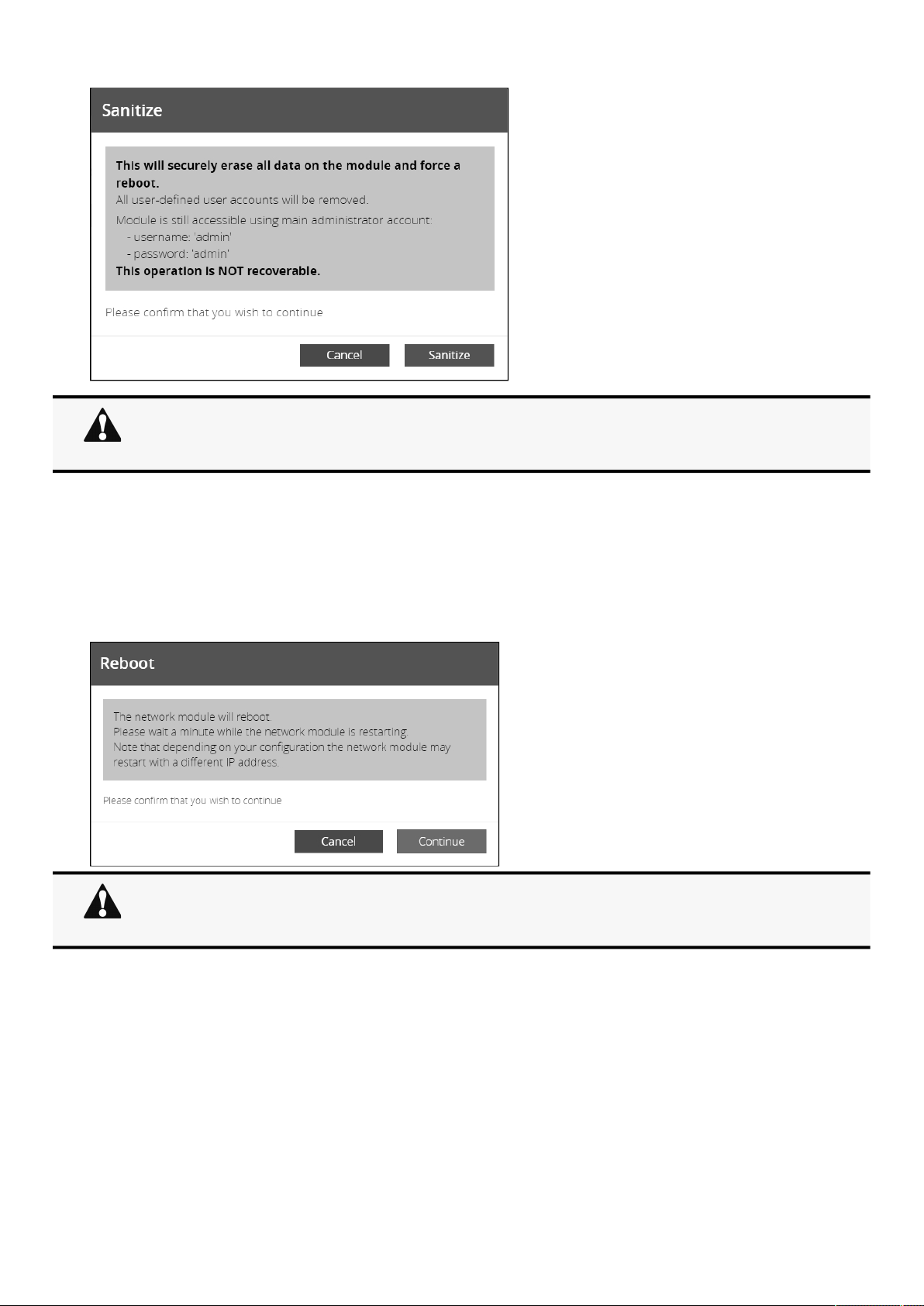 Sanitize

This will securely erase all data on the module and force a reboot.
All user-defined user accounts will be removed.

Module is still accessible using main administrator account:
- username: 'admin'
- password: 'admin'
This operation is NOT recoverable.

Please confirm that you wish to continue

Cancel Sanitize

Reboot

The network module will reboot.
Please wait a minute while the network module is restarting.
Note that depending on your configuration the network module may restart with a different IP address.

Please confirm that you wish to continue

Cancel Continue